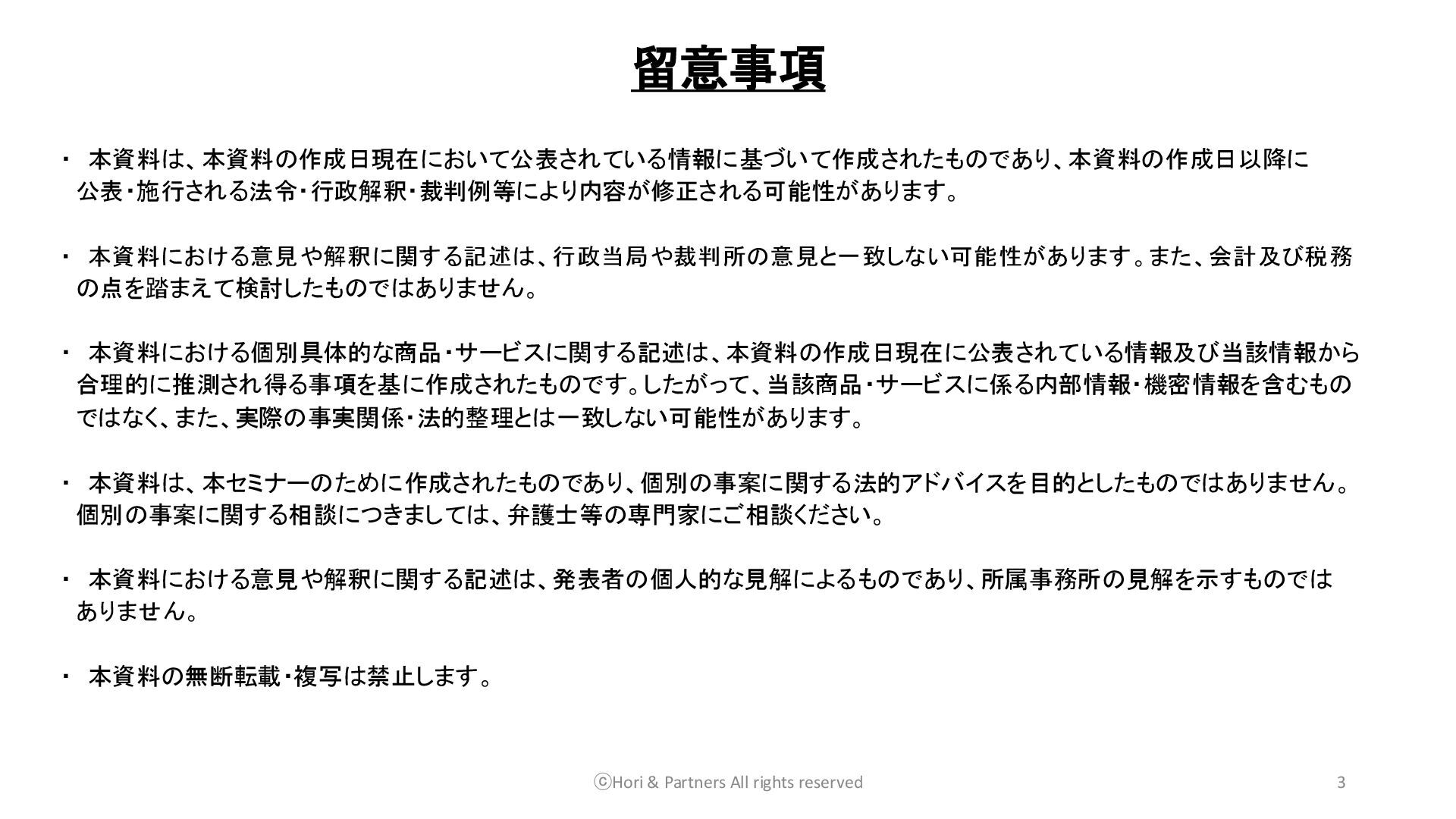 留意事項

・ 本資料は、本資料の作成日現在において公表されている情報に基づいて作成されたものであり、本資料の作成日以降に公表・施行される法令・行政解釈・裁判例等により内容が修正される可能性があります。

・ 本資料における意見や解釈に関する記述は、行政当局や裁判所の意見と一致しない可能性があります。また、会計及び税務の点を踏まえて検討したものではありません。

・ 本資料における個別具体的な商品・サービスに関する記述は、本資料の作成日現在に公表されている情報及び当該情報から合理的に推測され得る事項を基に作成されたものです。したがって、当該商品・サービスに係る内部情報・機密情報を含むものではなく、また、実際の事実関係・法的整理とは一致しない可能性があります。

・ 本資料は、本セミナーのために作成されたものであり、個別の事案に関する法的アドバイスを目的としたものではありません。個別の事案に関する相談につきましては、弁護士等の専門家にご相談ください。

・ 本資料における意見や解釈に関する記述は、発表者の個人的な見解によるものであり、所属事務所の見解を示すものではありません。

・ 本資料の無断転載・複写は禁止します。

ⓒHori & Partners All rights reserved

3